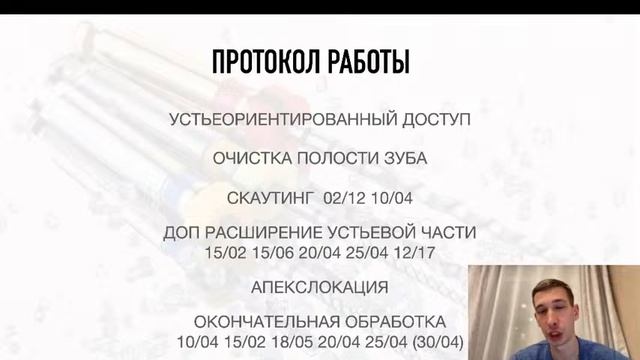 ПРОТОКОЛ РАБОТЫ

УСТЬЕОРИЕНТИРОВАННЫЙ ДОСТУП

ОЧИСТКА ПОЛОСТИ ЗУБА

СКАУТИНГ 02/12 10/04

ДОП РАСШИРЕНИЕ УСТЬЕВОЙ ЧАСТИ
15/02 15/06 20/04 25/04 12/17

АПЕКСЛОКАЦИЯ

ОКОНЧАТЕЛЬНАЯ ОБРАБОТКА
10/04 15/02 18/05 20/04 25/04 (30/04)